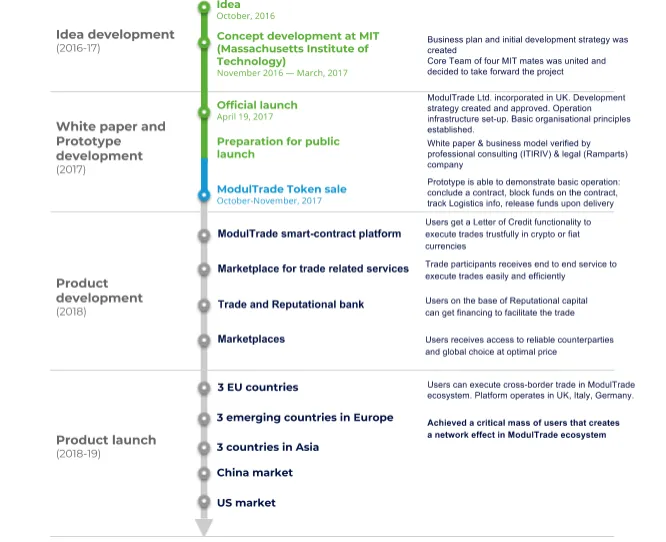 Idea development
(2016-17)

Idea
October, 2016

Concept development at MIT (Massachusetts Institute of Technology)
November 2016 — March, 2017

Business plan and initial development strategy was created
Core Team of four MIT mates was united and decided to take forward the project

White paper and Prototype development
(2017)

Official launch
April 19, 2017

ModulTrade Ltd. incorporated in UK. Development strategy created and approved. Operation infrastructure set-up. Basic organisational principles established.

Preparation for public launch

White paper & business model verified by professional consulting (ITIRIV) & legal (Ramparts) company

ModulTrade Token sale
October-November, 2017

Prototype is able to demonstrate basic operation: conclude a contract, block funds on the contract, track Logistics info, release funds upon delivery

Product development
(2018)

ModulTrade smart-contract platform

Users get a Letter of Credit functionality to execute trades trustfully in crypto or fiat currencies

Marketplace for trade related services

Trade participants receives end to end service to execute trades easily and efficiently

Trade and Reputational bank

Users on the base of Reputational capital can get financing to facilitate the trade

Marketplaces

Users receives access to reliable counterparties and global choice at optimal price

Product launch
(2018-19)

3 EU countries

Users can execute cross-border trade in ModulTrade ecosystem. Platform operates in UK, Italy, Germany.

3 emerging countries in Europe

Achieved a critical mass of users that creates a network effect in ModulTrade ecosystem

3 countries in Asia

China market

US market